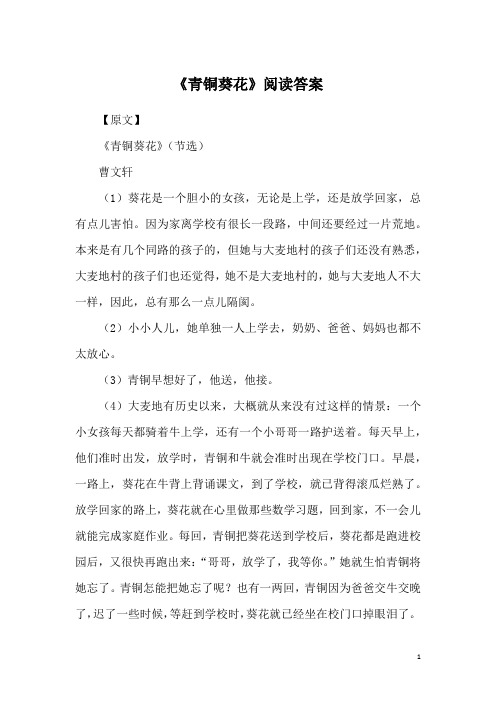 《青铜葵花》阅读答案

【原文】

《青铜葵花》（节选）

曹文轩

（1）葵花是一个胆小的女孩，无论是上学，还是放学回家，总有点儿害怕。因为家离学校有很长一段路，中间还要经过一片荒地。本来是有几个同路的孩子的，但她与大麦地村的孩子们还没有熟悉，大麦地村的孩子们也还觉得，她不是大麦地村的，她与大麦地人不大一样，因此，总有那么一点儿隔阂。

（2）小小人儿，她单独一人上学去，奶奶、爸爸、妈妈也都不太放心。

（3）青铜早想好了，他送，他接。

（4）大麦地有历史以来，大概就从来没有过这样的情景：一个小女孩每天都骑着牛上学，还有一个小哥哥一路护送着。每天早上，他们准时出发，放学时，青铜和牛就会准时出现在学校门口。早晨，一路上，葵花在牛背上背诵课文，到了学校，就已背得滚瓜烂熟了。放学回家的路上，葵花就在心里做那些数学习题，回到家，不一会儿就能完成家庭作业。每回，青铜把葵花送到学校后，葵花都是跑进校园后，又很快再跑出来：“哥哥，放学了，我等你。”她就生怕青铜将她忘了。青铜怎能把她忘了呢？也有一两回，青铜因为爸爸交牛交晚了，迟了一些时候，等赶到学校时，葵花就已经坐在校门口掉眼泪了。

1